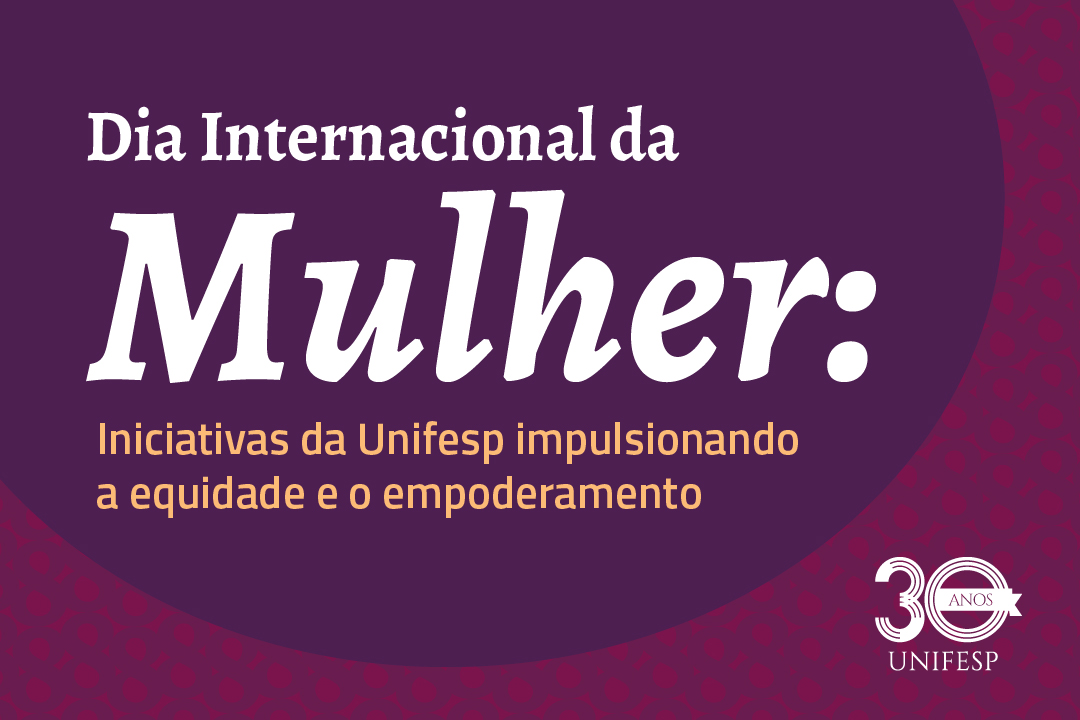 Dia Internacional da
Mulher:
Iniciativas da Unifesp impulsionando a equidade e o empoderamento

30 ANOS
UNIFESP